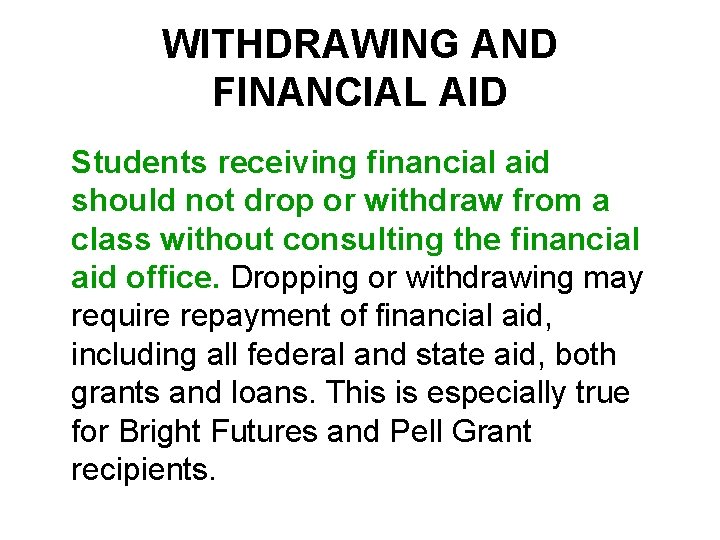 WITHDRAWING AND FINANCIAL AID

Students receiving financial aid should not drop or withdraw from a class without consulting the financial aid office. Dropping or withdrawing may require repayment of financial aid, including all federal and state aid, both grants and loans. This is especially true for Bright Futures and Pell Grant recipients.